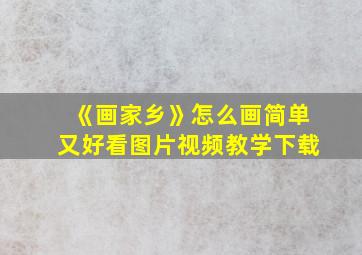 《画家乡》怎么画简单又好看图片视频教学下载